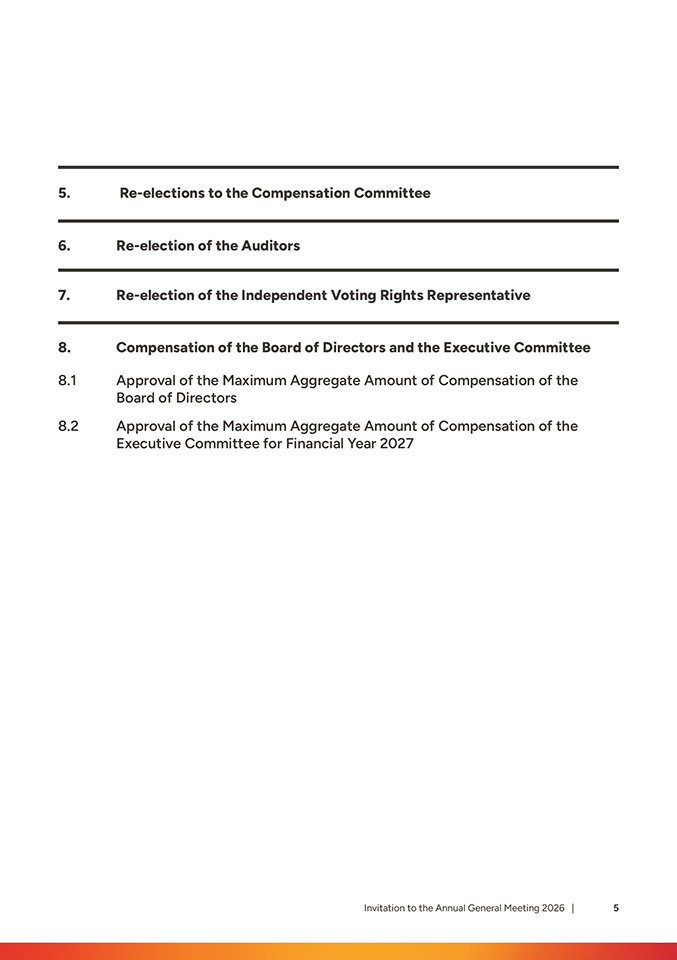 5. Re-elections to the Compensation Committee

6. Re-election of the Auditors

7. Re-election of the Independent Voting Rights Representative

8. Compensation of the Board of Directors and the Executive Committee

8.1 Approval of the Maximum Aggregate Amount of Compensation of the Board of Directors

8.2 Approval of the Maximum Aggregate Amount of Compensation of the Executive Committee for Financial Year 2027

Invitation to the Annual General Meeting 2026 | 5